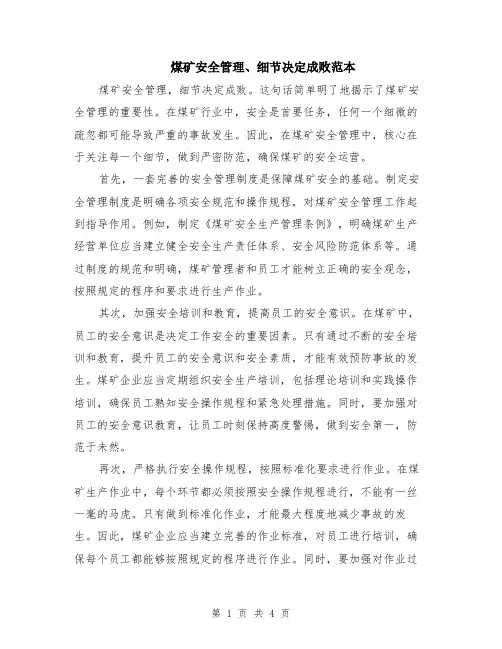 煤矿安全管理、细节决定成败范本

煤矿安全管理，细节决定成败。这句话简单明了地揭示了煤矿安全管理的重要性。在煤矿行业中，安全是首要任务，任何一个细微的疏忽都可能导致严重的事故发生。因此，在煤矿安全管理中，核心在于关注每一个细节，做到严密防范，确保煤矿的安全运营。

首先，一套完善的安全管理制度是保障煤矿安全的基础。制定安全管理制度是明确各项安全规范和操作规程，对煤矿安全管理工作起到指导作用。例如，制定《煤矿安全生产管理条例》，明确煤矿生产经营单位应当建立健全安全生产责任体系、安全风险防范体系等。通过制度的规范和明确，煤矿管理者和员工才能树立正确的安全观念，按照规定的程序和要求进行生产作业。

其次，加强安全培训和教育，提高员工的安全意识。在煤矿中，员工的安全意识是决定工作安全的重要因素。只有通过不断的安全培训和教育，提升员工的安全意识和安全素质，才能有效预防事故的发生。煤矿企业应当定期组织安全生产培训，包括理论培训和实践操作培训，确保员工熟知安全操作规程和紧急处理措施。同时，要加强对员工的安全意识教育，让员工时刻保持高度警惕，做到安全第一，防范于未然。

再次，严格执行安全操作规程，按照标准化要求进行作业。在煤矿生产作业中，每个环节都必须按照安全操作规程进行，不能有一丝一毫的马虎。只有做到标准化作业，才能最大程度地减少事故的发生。因此，煤矿企业应当建立完善的作业标准，对员工进行培训，确保每个员工都能够按照规定的程序进行作业。同时，要加强对作业过

第 1 页 共 4 页